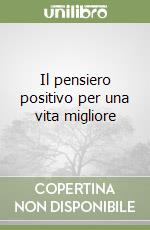 unilibro

Il pensiero positivo per una vita migliore

COPERTINA NON DISPONIBILE